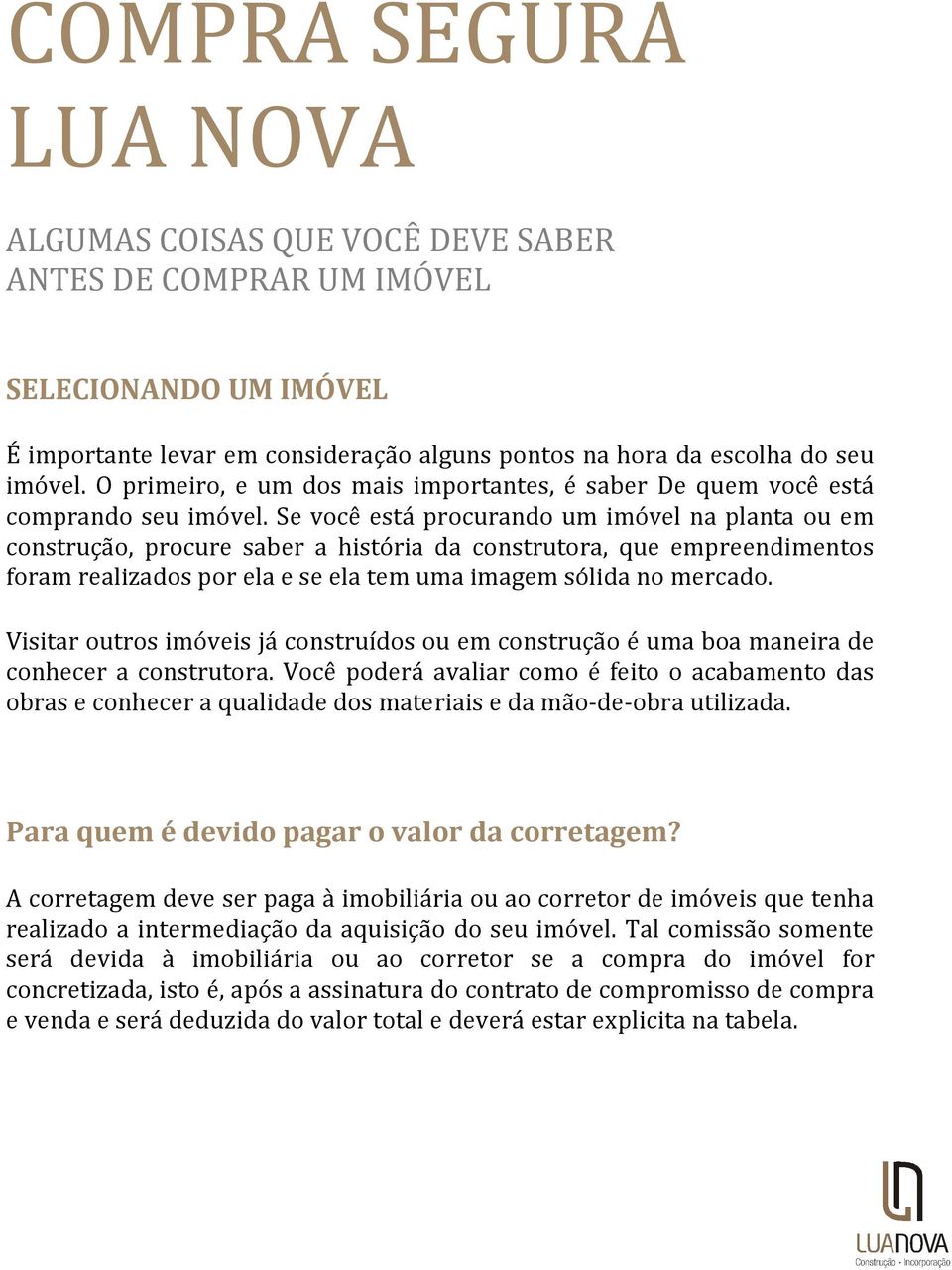 COMPRA SEGURA
LUA NOVA

ALGUMAS COISAS QUE VOCÊ DEVE SABER
ANTES DE COMPRAR UM IMÓVEL

SELECIONANDO UM IMÓVEL

É importante levar em consideração alguns pontos na hora da escolha do seu imóvel. O primeiro, e um dos mais importantes, é saber De quem você está comprando seu imóvel. Se você está procurando um imóvel na planta ou em construção, procure saber a história da construtora, que empreendimentos foram realizados por ela e se ela tem uma imagem sólida no mercado.

Visitar outros imóveis já construídos ou em construção é uma boa maneira de conhecer a construtora. Você poderá avaliar como é feito o acabamento das obras e conhecer a qualidade dos materiais e da mão-de-obra utilizada.

Para quem é devido pagar o valor da corretagem?

A corretagem deve ser paga à imobiliária ou ao corretor de imóveis que tenha realizado a intermediação da aquisição do seu imóvel. Tal comissão somente será devida à imobiliária ou ao corretor se a compra do imóvel for concretizada, isto é, após a assinatura do contrato de compromisso de compra e venda e será deduzida do valor total e deverá estar explicita na tabela.

LUANOVA
Construção · Incorporação